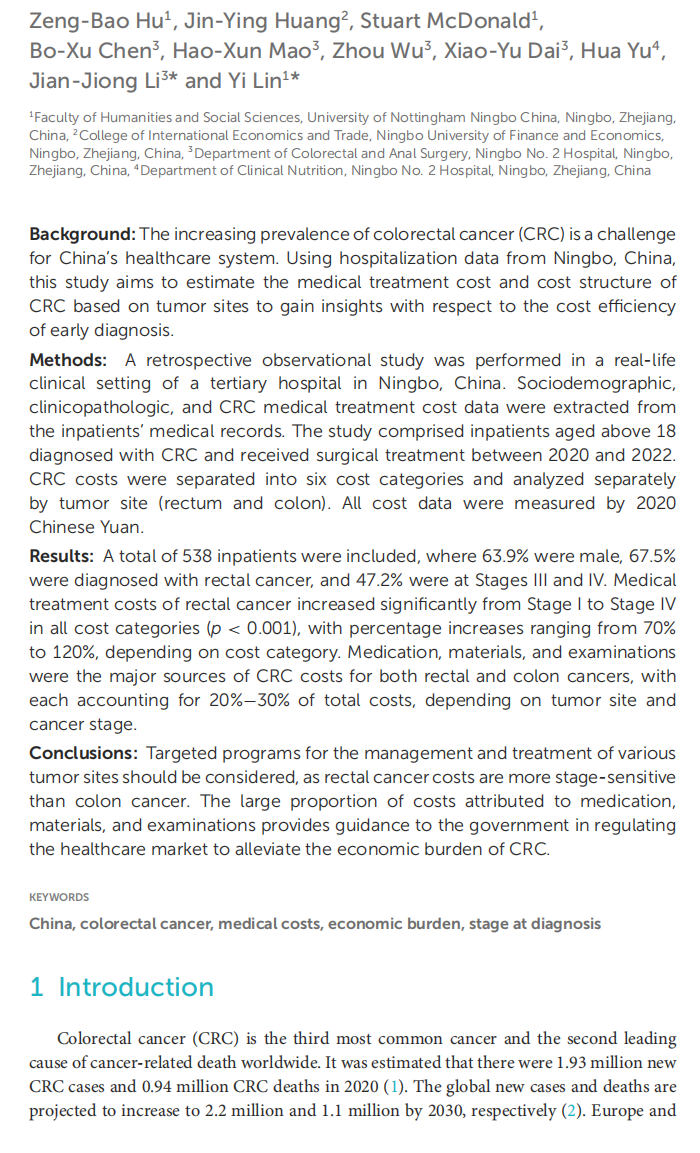 Zeng-Bao Hu$^1$, Jin-Ying Huang$^2$, Stuart McDonald$^1$, Bo-Xu Chen$^3$, Hao-Xun Mao$^3$, Zhou Wu$^3$, Xiao-Yu Dai$^3$, Hua Yu$^4$, Jian-Jiong Li$^{3*}$ and Yi Lin$^{1*}$

$^1$Faculty of Humanities and Social Sciences, University of Nottingham Ningbo China, Ningbo, Zhejiang, China, $^2$College of International Economics and Trade, Ningbo University of Finance and Economics, Ningbo, Zhejiang, China, $^3$Department of Colorectal and Anal Surgery, Ningbo No. 2 Hospital, Ningbo, Zhejiang, China, $^4$Department of Clinical Nutrition, Ningbo No. 2 Hospital, Ningbo, Zhejiang, China

Background: The increasing prevalence of colorectal cancer (CRC) is a challenge for China's healthcare system. Using hospitalization data from Ningbo, China, this study aims to estimate the medical treatment cost and cost structure of CRC based on tumor sites to gain insights with respect to the cost efficiency of early diagnosis.

Methods: A retrospective observational study was performed in a real-life clinical setting of a tertiary hospital in Ningbo, China. Sociodemographic, clinicopathologic, and CRC medical treatment cost data were extracted from the inpatients' medical records. The study comprised inpatients aged above 18 diagnosed with CRC and received surgical treatment between 2020 and 2022. CRC costs were separated into six cost categories and analyzed separately by tumor site (rectum and colon). All cost data were measured by 2020 Chinese Yuan.

Results: A total of 538 inpatients were included, where 63.9% were male, 67.5% were diagnosed with rectal cancer, and 47.2% were at Stages III and IV. Medical treatment costs of rectal cancer increased significantly from Stage I to Stage IV in all cost categories ($p < 0.001$), with percentage increases ranging from 70% to 120%, depending on cost category. Medication, materials, and examinations were the major sources of CRC costs for both rectal and colon cancers, with each accounting for 20%–30% of total costs, depending on tumor site and cancer stage.

Conclusions: Targeted programs for the management and treatment of various tumor sites should be considered, as rectal cancer costs are more stage-sensitive than colon cancer. The large proportion of costs attributed to medication, materials, and examinations provides guidance to the government in regulating the healthcare market to alleviate the economic burden of CRC.

KEYWORDS

China, colorectal cancer, medical costs, economic burden, stage at diagnosis

1 Introduction

Colorectal cancer (CRC) is the third most common cancer and the second leading cause of cancer-related death worldwide. It was estimated that there were 1.93 million new CRC cases and 0.94 million CRC deaths in 2020 (1). The global new cases and deaths are projected to increase to 2.2 million and 1.1 million by 2030, respectively (2). Europe and